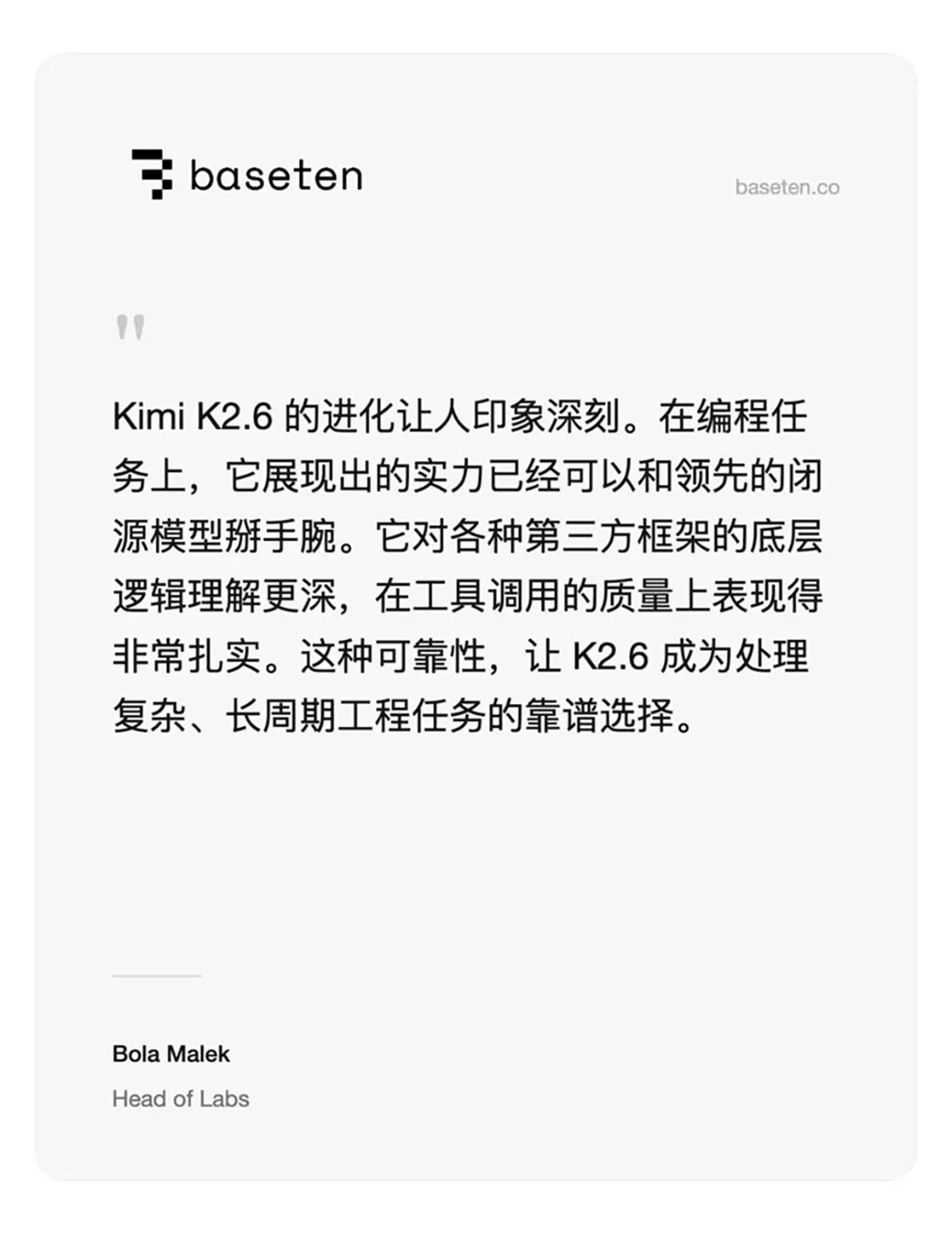 baseten

baseten.co

"

Kimi K2.6的进化让人印象深刻。在编程任务上，它展现出的实力已经可以和领先的闭源模型掰手腕。它对各种第三方框架的底层逻辑理解更深，在工具调用的质量上表现得非常扎实。这种可靠性，让K2.6成为处理复杂、长周期工程任务的靠谱选择。

Bola Malek

Head of Labs